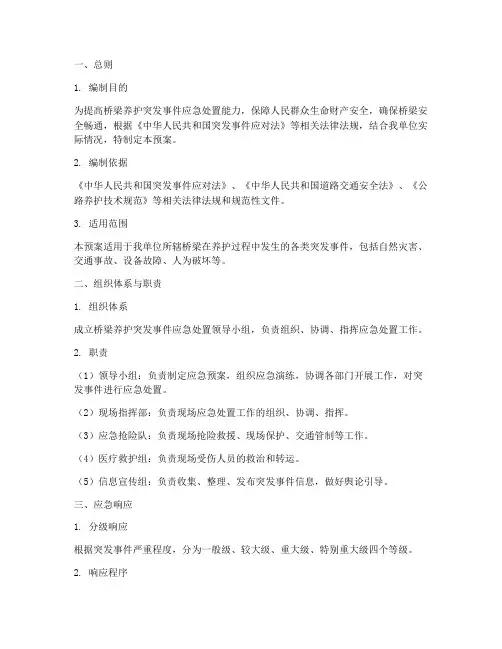 一、总则

1. 编制目的

为提高桥梁养护突发事件应急处置能力，保障人民群众生命财产安全，确保桥梁安全畅通，根据《中华人民共和国突发事件应对法》等相关法律法规，结合我单位实际情况，特制定本预案。

2. 编制依据

《中华人民共和国突发事件应对法》、《中华人民共和国道路交通安全法》、《公路养护技术规范》等相关法律法规和规范性文件。

3. 适用范围

本预案适用于我单位所辖桥梁在养护过程中发生的各类突发事件，包括自然灾害、交通事故、设备故障、人为破坏等。

二、组织体系与职责

1. 组织体系

成立桥梁养护突发事件应急处置领导小组，负责组织、协调、指挥应急处置工作。

2. 职责

（1）领导小组：负责制定应急预案，组织应急演练，协调各部门开展工作，对突发事件进行应急处置。

（2）现场指挥部：负责现场应急处置工作的组织、协调、指挥。

（3）应急抢险队：负责现场抢险救援、现场保护、交通管制等工作。

（4）医疗救护组：负责现场受伤人员的救治和转运。

（5）信息宣传组：负责收集、整理、发布突发事件信息，做好舆论引导。

三、应急响应

1. 分级响应

根据突发事件严重程度，分为一般级、较大级、重大级、特别重大级四个等级。

2. 响应程序